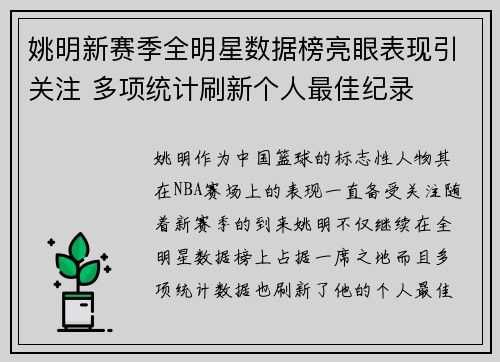 姚明新赛季全明星数据榜亮眼表现引关注 多项统计刷新个人最佳纪录

姚明作为中国篮球的标志性人物其在NBA赛场上的表现一直备受关注随着新赛季的到来姚明不仅继续在全明星数据榜上占据一席之地而且多项统计数据也刷新了他的个人最佳